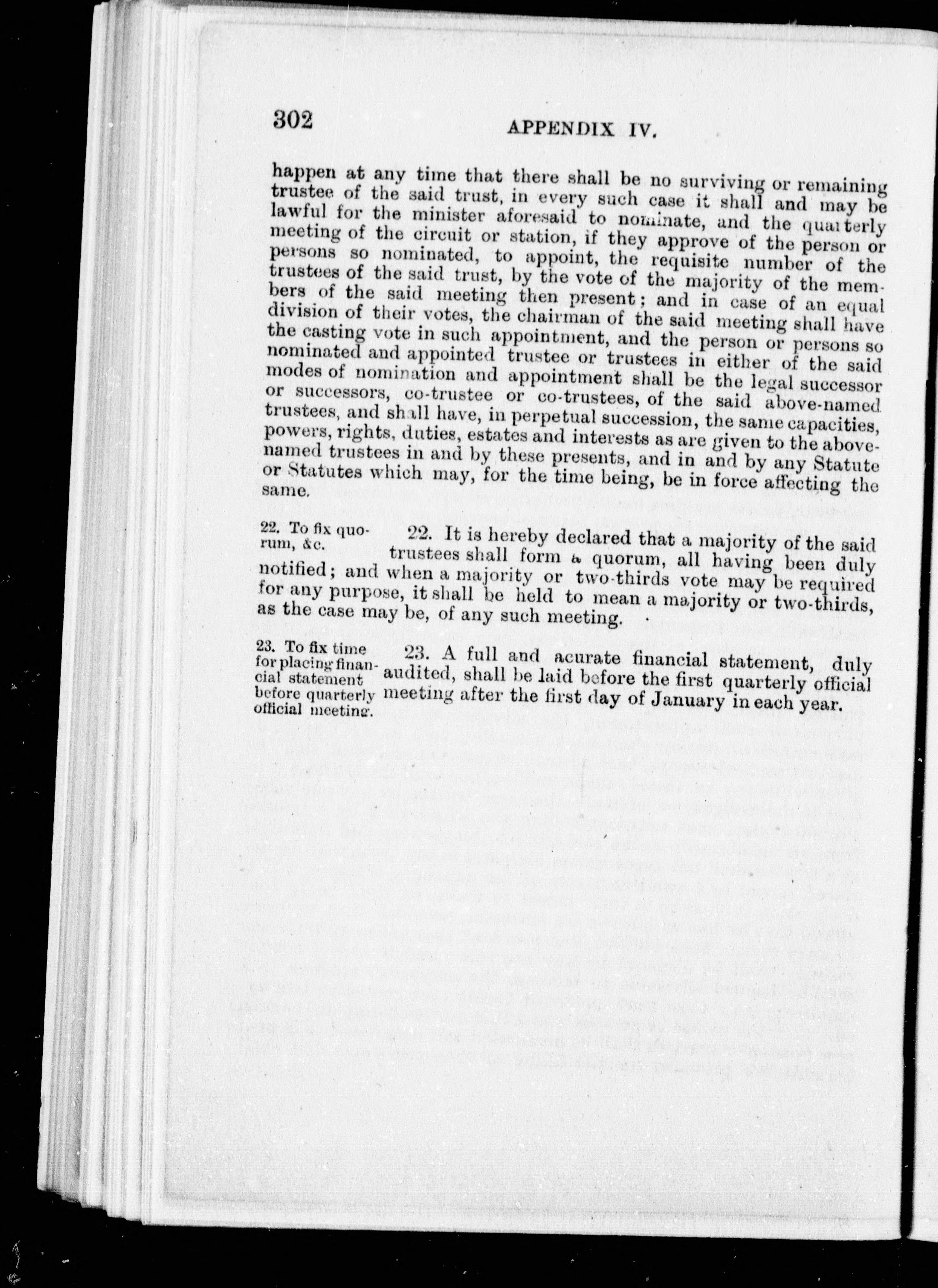 302 APPENDIX IV.

happen at any time that there shall be no surviving or remaining trustee of the said trust, in every such case it shall and may be lawful for the minister aforesaid to nominate, and the quarterly meeting of the circuit or station, if they approve of the person or persons so nominated, to appoint, the requisite number of the trustees of the said trust, by the vote of the majority of the members of the said meeting then present; and in case of an equal division of their votes, the chairman of the said meeting shall have the casting vote in such appointment, and the person or persons so nominated and appointed trustee or trustees in either of the said modes of nomination and appointment shall be the legal successor or successors, co-trustee or co-trustees, of the said above-named trustees, and shall have, in perpetual succession, the same capacities, powers, rights, duties, estates and interests as are given to the above-named trustees in and by these presents, and in and by any Statute or Statutes which may, for the time being, be in force affecting the same.

22. To fix quorum, &c.

22. It is hereby declared that a majority of the said trustees shall form a quorum, all having been duly notified; and when a majority or two-thirds vote may be required for any purpose, it shall be held to mean a majority or two-thirds, as the case may be, of any such meeting.

23. To fix time for placing financial statement before quarterly official meeting.

23. A full and acurate financial statement, duly audited, shall be laid before the first quarterly official meeting after the first day of January in each year.